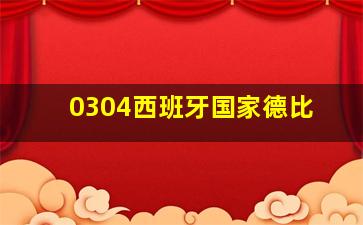 0304西班牙国家德比